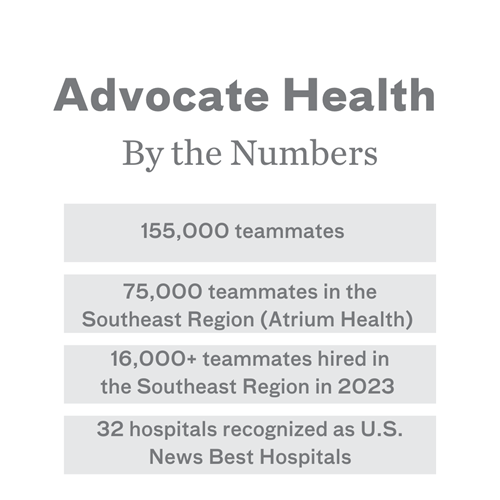 Advocate Health

By the Numbers

155,000 teammates

75,000 teammates in the Southeast Region (Atrium Health)

16,000+ teammates hired in the Southeast Region in 2023

32 hospitals recognized as U.S. News Best Hospitals